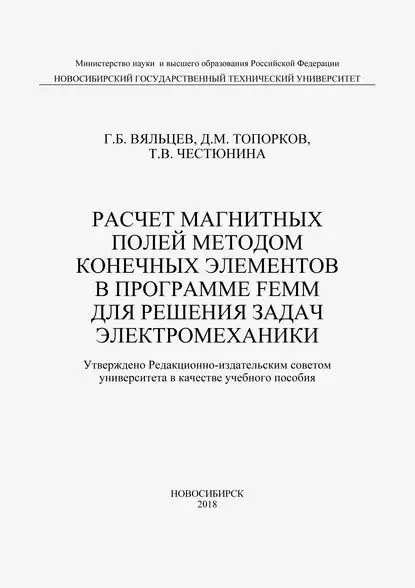 Министерство науки и высшего образования Российской Федерации
НОВОСИБИРСКИЙ ГОСУДАРСТВЕННЫЙ ТЕХНИЧЕСКИЙ УНИВЕРСИТЕТ

Г.Б. ВЯЛЬЦЕВ, Д.М. ТОПОРКОВ,
Т.В. ЧЕСТЮНИНА

РАСЧЕТ МАГНИТНЫХ ПОЛЕЙ МЕТОДОМ КОНЕЧНЫХ ЭЛЕМЕНТОВ В ПРОГРАММЕ FEMM ДЛЯ РЕШЕНИЯ ЗАДАЧ ЭЛЕКТРОМЕХАНИКИ

Утверждено Редакционно-издательским советом университета в качестве учебного пособия

НОВОСИБИРСК
2018